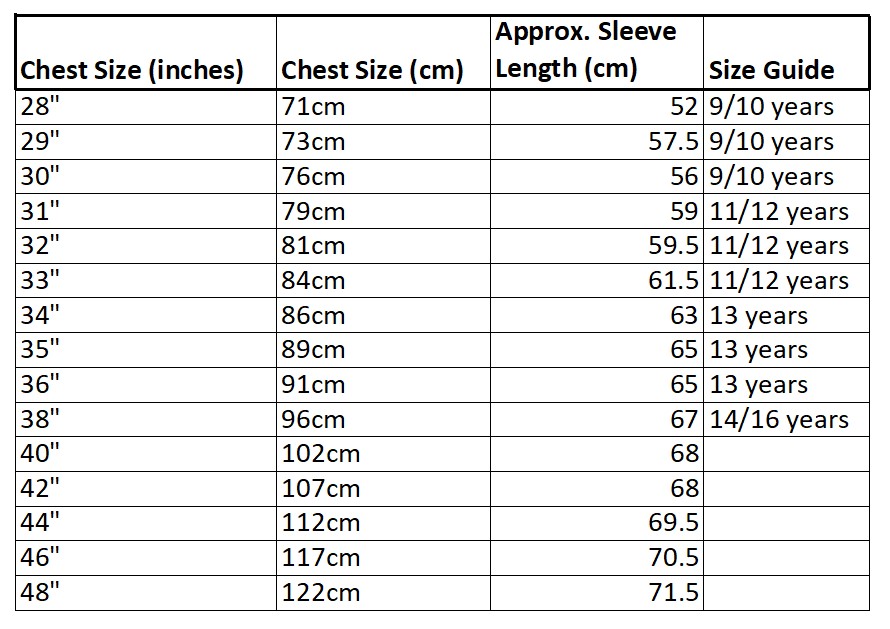 | Chest Size (inches) | Chest Size (cm) | Approx. Sleeve Length (cm) | Size Guide |
|---|---|---|---|
| 28" | 71cm | 52 | 9/10 years |
| 29" | 73cm | 57.5 | 9/10 years |
| 30" | 76cm | 56 | 9/10 years |
| 31" | 79cm | 59 | 11/12 years |
| 32" | 81cm | 59.5 | 11/12 years |
| 33" | 84cm | 61.5 | 11/12 years |
| 34" | 86cm | 63 | 13 years |
| 35" | 89cm | 65 | 13 years |
| 36" | 91cm | 65 | 13 years |
| 38" | 96cm | 67 | 14/16 years |
| 40" | 102cm | 68 | |
| 42" | 107cm | 68 | |
| 44" | 112cm | 69.5 | |
| 46" | 117cm | 70.5 | |
| 48" | 122cm | 71.5 | |